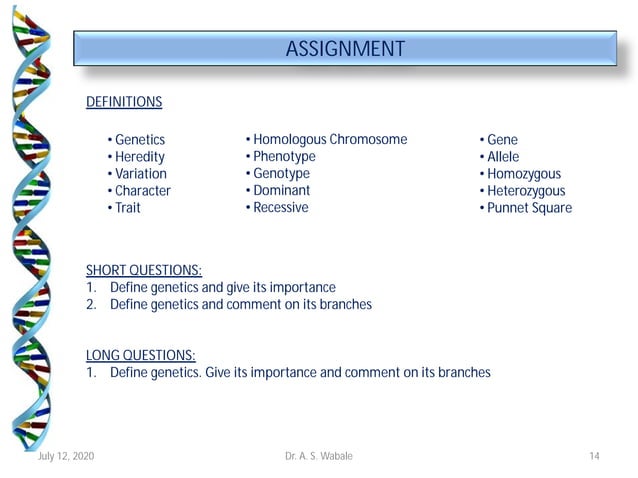 ASSIGNMENT

DEFINITIONS

• Genetics
• Heredity
• Variation
• Character
• Trait

• Homologous Chromosome
• Phenotype
• Genotype
• Dominant
• Recessive

• Gene
• Allele
• Homozygous
• Heterozygous
• Punnet Square

SHORT QUESTIONS:
1. Define genetics and give its importance
2. Define genetics and comment on its branches

LONG QUESTIONS:
1. Define genetics. Give its importance and comment on its branches

July 12, 2020 Dr. A. S. Wabale 14